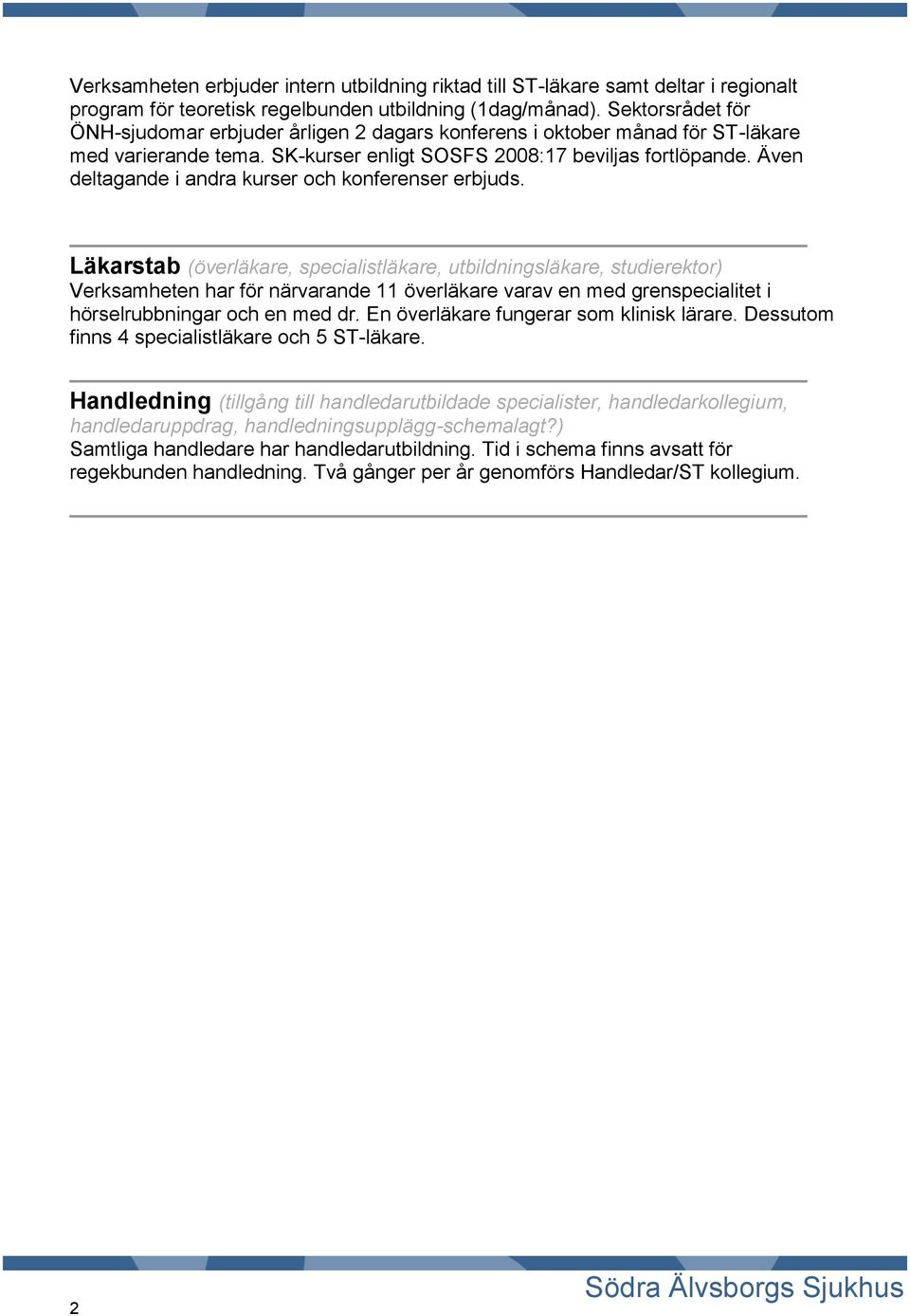 Verksamheten erbjuder intern utbildning riktad till ST-läkare samt deltar i regionalt program för teoretisk regelbunden utbildning (1dag/månad). Sektorsrådet för ÖNH-sjudomar erbjuder årligen 2 dagars konferens i oktober månad för ST-läkare med varierande tema. SK-kurser enligt SOSFS 2008:17 beviljas fortlöpande. Även deltagande i andra kurser och konferenser erbjuds.

Läkarstab (överläkare, specialistläkare, utbildningsläkare, studierektor)
Verksamheten har för närvarande 11 överläkare varav en med grenspecialitet i hörselrubbningar och en med dr. En överläkare fungerar som klinisk lärare. Dessutom finns 4 specialistläkare och 5 ST-läkare.

Handledning (tillgång till handledarutbildade specialister, handledarkollegium, handledaruppdrag, handledningsupplägg-schemalagt?)
Samtliga handledare har handledarutbildning. Tid i schema finns avsatt för regekbunden handledning. Två gånger per år genomförs Handledar/ST kollegium.

2

Södra Älvsborgs Sjukhus